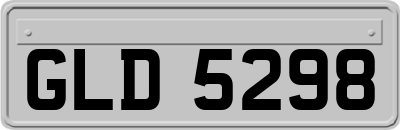 GLD 5298